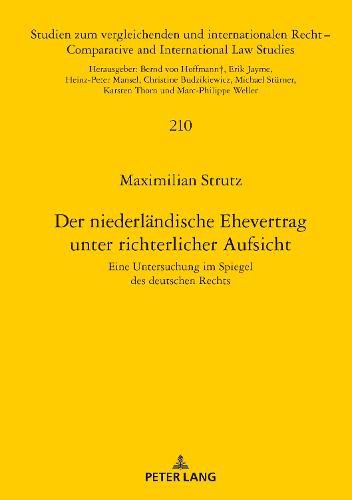 Studien zum vergleichenden und internationalen Recht – Comparative and International Law Studies

Herausgeber: Bernd von Hoffmann†, Erik Jayme, Heinz-Peter Mansel, Christine Budzikiewicz, Michael Stürner, Karsten Thorn und Marc-Philippe Weller

210

Maximilian Strutz

Der niederländische Ehevertrag unter richterlicher Aufsicht

Eine Untersuchung im Spiegel des deutschen Rechts

PETER LANG